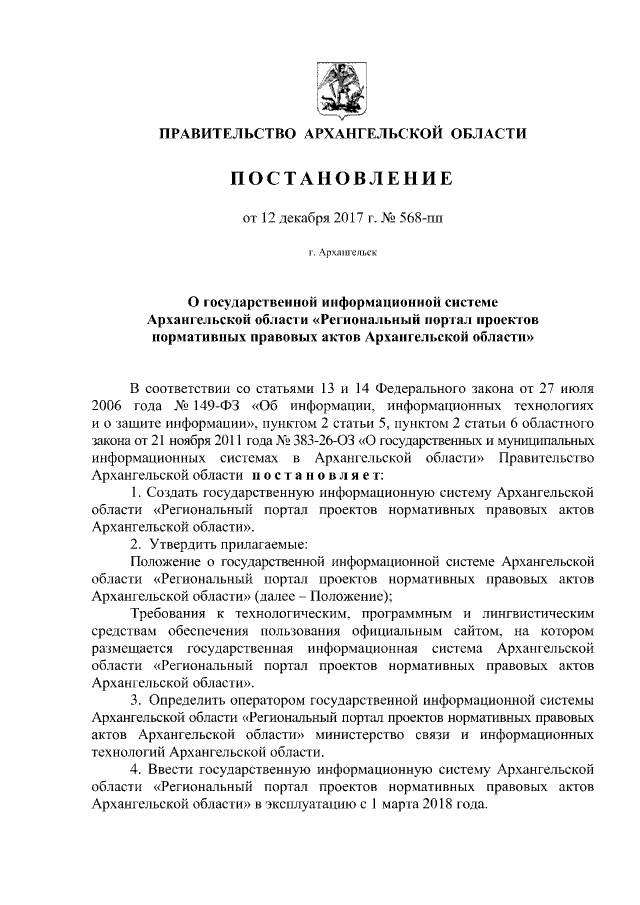 ПРАВИТЕЛЬСТВО АРХАНГЕЛЬСКОЙ ОБЛАСТИ

ПОСТАНОВЛЕНИЕ

от 12 декабря 2017 г. № 568-пп

г. Архангельск

О государственной информационной системе Архангельской области «Региональный портал проектов нормативных правовых актов Архангельской области»

В соответствии со статьями 13 и 14 Федерального закона от 27 июля 2006 года № 149-ФЗ «Об информации, информационных технологиях и о защите информации», пунктом 2 статьи 5, пунктом 2 статьи 6 областного закона от 21 ноября 2011 года № 383-26-ОЗ «О государственных и муниципальных информационных системах в Архангельской области» Правительство Архангельской области постановляет:

1. Создать государственную информационную систему Архангельской области «Региональный портал проектов нормативных правовых актов Архангельской области».

2. Утвердить прилагаемые:

Положение о государственной информационной системе Архангельской области «Региональный портал проектов нормативных правовых актов Архангельской области» (далее – Положение);

Требования к технологическим, программным и лингвистическим средствам обеспечения пользования официальным сайтом, на котором размещается государственная информационная система Архангельской области «Региональный портал проектов нормативных правовых актов Архангельской области».

3. Определить оператором государственной информационной системы Архангельской области «Региональный портал проектов нормативных правовых актов Архангельской области» министерство связи и информационных технологий Архангельской области.

4. Ввести государственную информационную систему Архангельской области «Региональный портал проектов нормативных правовых актов Архангельской области» в эксплуатацию с 1 марта 2018 года.